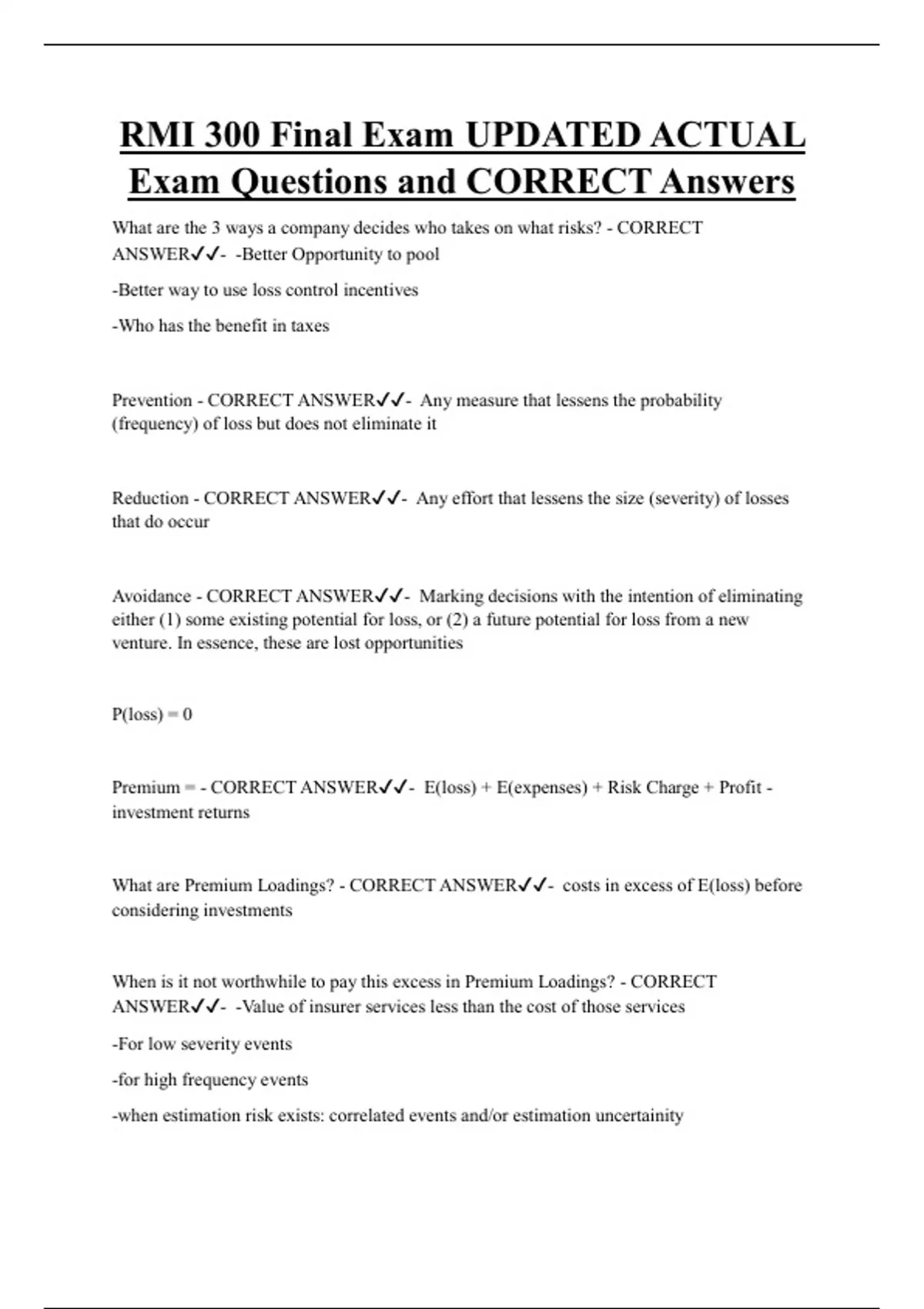 RMI 300 Final Exam UPDATED ACTUAL Exam Questions and CORRECT Answers

What are the 3 ways a company decides who takes on what risks? - CORRECT ANSWER✓✓- -Better Opportunity to pool

-Better way to use loss control incentives

-Who has the benefit in taxes

Prevention - CORRECT ANSWER✓✓- Any measure that lessens the probability (frequency) of loss but does not eliminate it

Reduction - CORRECT ANSWER✓✓- Any effort that lessens the size (severity) of losses that do occur

Avoidance - CORRECT ANSWER✓✓- Marking decisions with the intention of eliminating either (1) some existing potential for loss, or (2) a future potential for loss from a new venture. In essence, these are lost opportunities

P(loss) = 0

Premium = - CORRECT ANSWER✓✓- E(loss) + E(expenses) + Risk Charge + Profit - investment returns

What are Premium Loadings? - CORRECT ANSWER✓✓- costs in excess of E(loss) before considering investments

When is it not worthwhile to pay this excess in Premium Loadings? - CORRECT ANSWER✓✓- -Value of insurer services less than the cost of those services

-For low severity events

-for high frequency events

-when estimation risk exists: correlated events and/or estimation uncertainity